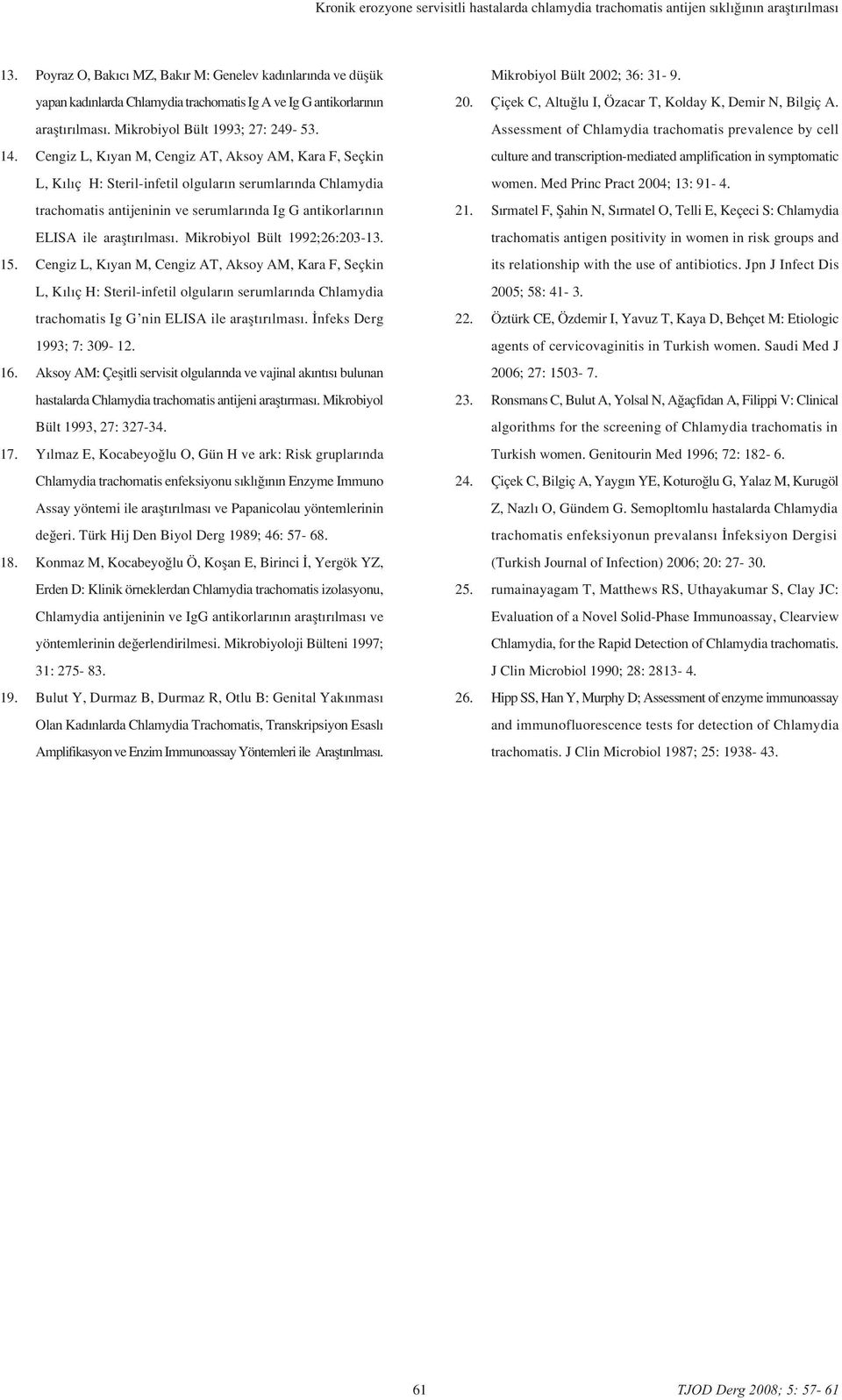 Kronik erozyone servisitli hastalarda chlamydia trachomatis antijen sıklığının araştırılması

13. Poyraz O, Bakıcı MZ, Bakır M: Genelev kadınlarında ve düşük yapan kadınlarda Chlamydia trachomatis Ig A ve Ig G antikorlarının araştırılması. Mikrobiyol Bült 1993; 27: 249- 53.

14. Cengiz L, Kıyan M, Cengiz AT, Aksoy AM, Kara F, Seçkin L, Kılıç H: Steril-infetil olguların serumlarında Chlamydia trachomatis antijeninin ve serumlarında Ig G antikorlarının ELISA ile araştırılması. Mikrobiyol Bült 1992;26:203-13.

15. Cengiz L, Kıyan M, Cengiz AT, Aksoy AM, Kara F, Seçkin L, Kılıç H: Steril-infetil olguların serumlarında Chlamydia trachomatis Ig G'nin ELISA ile araştırılması. İnfeks Derg 1993; 7: 309- 12.

16. Aksoy AM: Çeşitli servisit olgularında ve vajinal akıntısı bulunan hastalarda Chlamydia trachomatis antijeni araştırması. Mikrobiyol Bült 1993, 27: 327-34.

17. Yılmaz E, Kocabeyoğlu O, Gün H ve ark: Risk gruplarında Chlamydia trachomatis enfeksiyonu sıklığının Enzyme Immuno Assay yöntemi ile araştırılması ve Papanicolau yöntemlerinin değeri. Türk Hij Den Biyol Derg 1989; 46: 57- 68.

18. Konmaz M, Kocabeyoğlu Ö, Koşan E, Birinci İ, Yergök YZ, Erden D: Klinik örneklerdan Chlamydia trachomatis izolasyonu, Chlamydia antijeninin ve IgG antikorlarının araştırılması ve yöntemlerinin değerlendirilmesi. Mikrobiyoloji Bülteni 1997; 31: 275- 83.

19. Bulut Y, Durmaz B, Durmaz R, Otlu B: Genital Yakınması Olan Kadınlarda Chlamydia Trachomatis, Transkripsiyon Esaslı Amplifikasyon ve Enzim Immunoassay Yöntemleri ile Araştırılması. Mikrobiyol Bült 2002; 36: 31- 9.

20. Çiçek C, Altuğlu I, Özacar T, Kolday K, Demir N, Bilgiç A. Assessment of Chlamydia trachomatis prevalence by cell culture and transcription-mediated amplification in symptomatic women. Med Princ Pract 2004; 13: 91- 4.

21. Sırmatel F, Şahin N, Sırmatel O, Telli E, Keçeci S: Chlamydia trachomatis antigen positivity in women in risk groups and its relationship with the use of antibiotics. Jpn J Infect Dis 2005; 58: 41- 3.

22. Öztürk CE, Özdemir I, Yavuz T, Kaya D, Behçet M: Etiologic agents of cervicovaginitis in Turkish women. Saudi Med J 2006; 27: 1503- 7.

23. Ronsmans C, Bulut A, Yolsal N, Ağaçfidan A, Filippi V: Clinical algorithms for the screening of Chlamydia trachomatis in Turkish women. Genitourin Med 1996; 72: 182- 6.

24. Çiçek C, Bilgiç A, Yaygın YE, Koturoğlu G, Yalaz M, Kurugöl Z, Nazlı O, Gündem G. Semopltomlu hastalarda Chlamydia trachomatis enfeksiyonun prevalansı İnfeksiyon Dergisi (Turkish Journal of Infection) 2006; 20: 27- 30.

25. rumainayagam T, Matthews RS, Uthayakumar S, Clay JC: Evaluation of a Novel Solid-Phase Immunoassay, Clearview Chlamydia, for the Rapid Detection of Chlamydia trachomatis. J Clin Microbiol 1990; 28: 2813- 4.

26. Hipp SS, Han Y, Murphy D; Assessment of enzyme immunoassay and immunofluorescence tests for detection of Chlamydia trachomatis. J Clin Microbiol 1987; 25: 1938- 43.

61

TJOD Derg 2008; 5: 57- 61